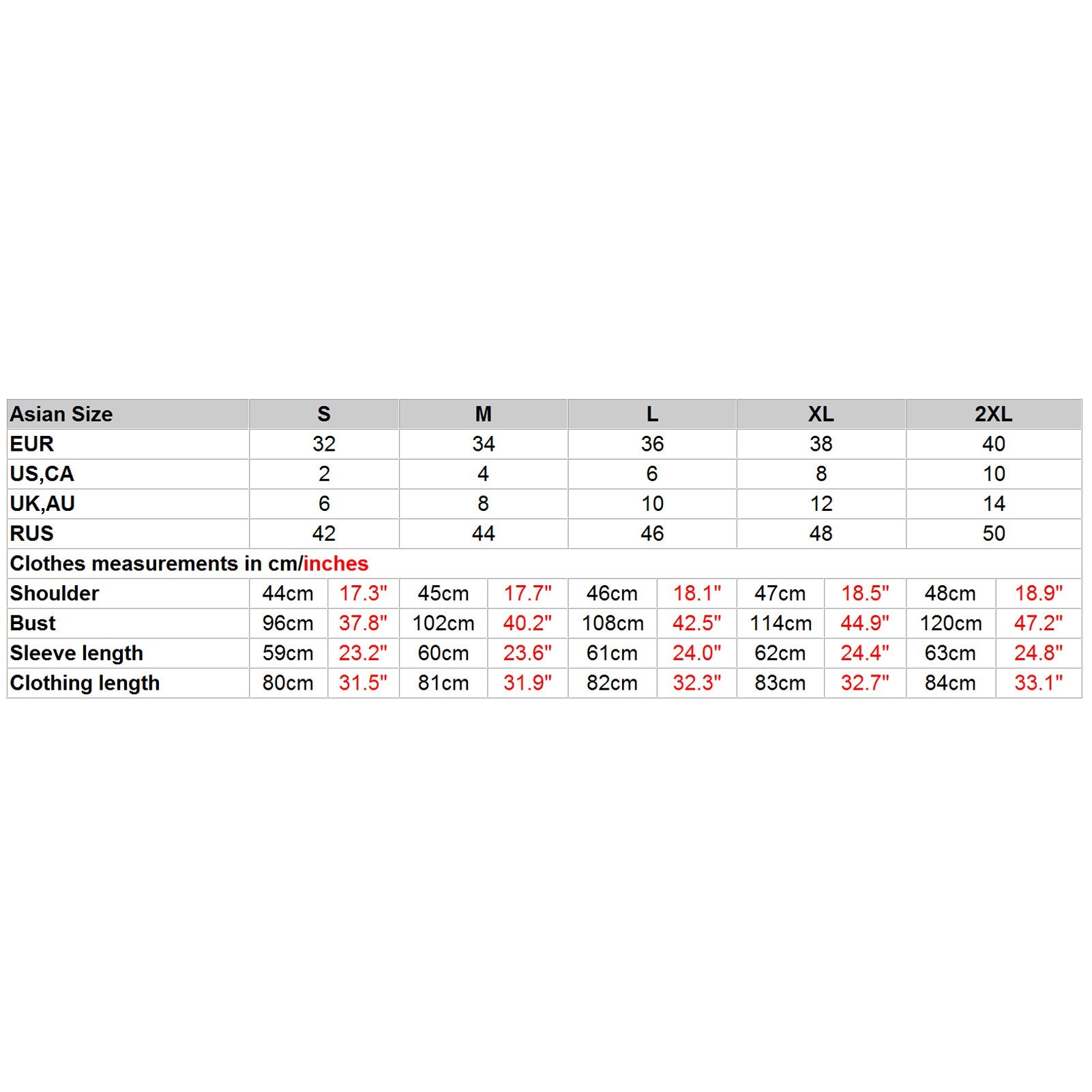 | Asian Size | S | | M | | L | | XL | | 2XL | |
|---|---|---|---|---|---|---|---|---|---|---|
| EUR | 32 | | 34 | | 36 | | 38 | | 40 | |
| US,CA | 2 | | 4 | | 6 | | 8 | | 10 | |
| UK,AU | 6 | | 8 | | 10 | | 12 | | 14 | |
| RUS | 42 | | 44 | | 46 | | 48 | | 50 | |
| Clothes measurements in cm/inches | | | | | | | | | | |
| Shoulder | 44cm | 17.3" | 45cm | 17.7" | 46cm | 18.1" | 47cm | 18.5" | 48cm | 18.9" |
| Bust | 96cm | 37.8" | 102cm | 40.2" | 108cm | 42.5" | 114cm | 44.9" | 120cm | 47.2" |
| Sleeve length | 59cm | 23.2" | 60cm | 23.6" | 61cm | 24.0" | 62cm | 24.4" | 63cm | 24.8" |
| Clothing length | 80cm | 31.5" | 81cm | 31.9" | 82cm | 32.3" | 83cm | 32.7" | 84cm | 33.1" |